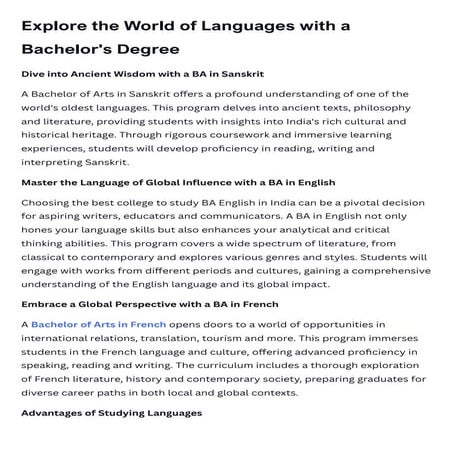 Explore the World of Languages with a Bachelor's Degree

Dive into Ancient Wisdom with a BA in Sanskrit

A Bachelor of Arts in Sanskrit offers a profound understanding of one of the world's oldest languages. This program delves into ancient texts, philosophy and literature, providing students with insights into India's rich cultural and historical heritage. Through rigorous coursework and immersive learning experiences, students will develop proficiency in reading, writing and interpreting Sanskrit.

Master the Language of Global Influence with a BA in English

Choosing the best college to study BA English in India can be a pivotal decision for aspiring writers, educators and communicators. A BA in English not only hones your language skills but also enhances your analytical and critical thinking abilities. This program covers a wide spectrum of literature, from classical to contemporary and explores various genres and styles. Students will engage with works from different periods and cultures, gaining a comprehensive understanding of the English language and its global impact.

Embrace a Global Perspective with a BA in French

A Bachelor of Arts in French opens doors to a world of opportunities in international relations, translation, tourism and more. This program immerses students in the French language and culture, offering advanced proficiency in speaking, reading and writing. The curriculum includes a thorough exploration of French literature, history and contemporary society, preparing graduates for diverse career paths in both local and global contexts.

Advantages of Studying Languages